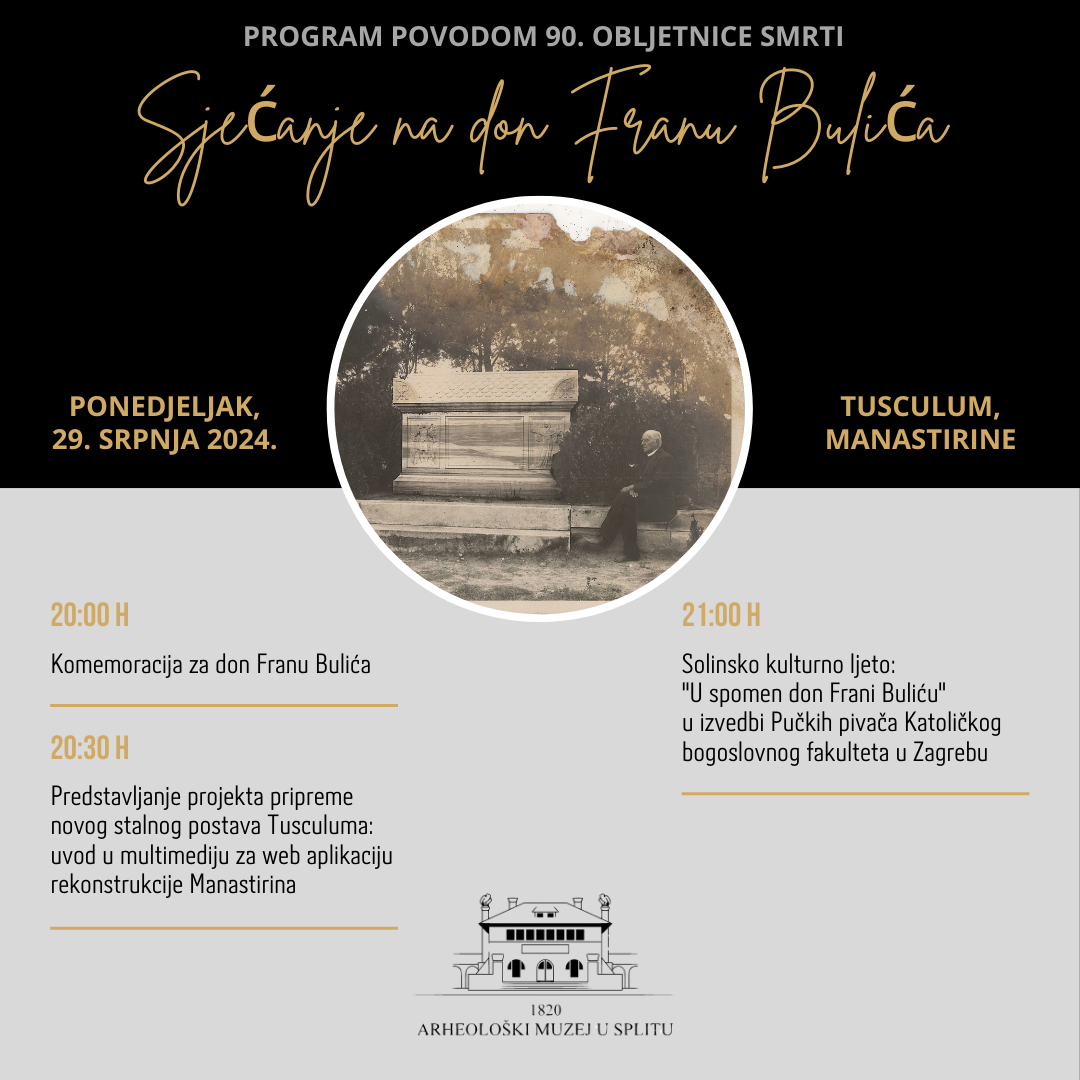 PROGRAM POVODOM 90. OBLJETNICE SMRTI

Sjećanje na don Franu Bulića

PONEDJELJAK, 29. SRPNJA 2024.

TUSCULUM, MANASTIRINE

20:00 H

Komemoracija za don Franu Bulića

20:30 H

Predstavljanje projekta pripreme novog stalnog postava Tusculuma: uvod u multimediju za web aplikaciju rekonstrukcije Manastirina

21:00 H

Solinsko kulturno ljeto: "U spomen don Frani Buliću" u izvedbi Pučkih pivača Katoličkog bogoslovnog fakulteta u Zagrebu

1820
ARHEOLOŠKI MUZEJ U SPLITU